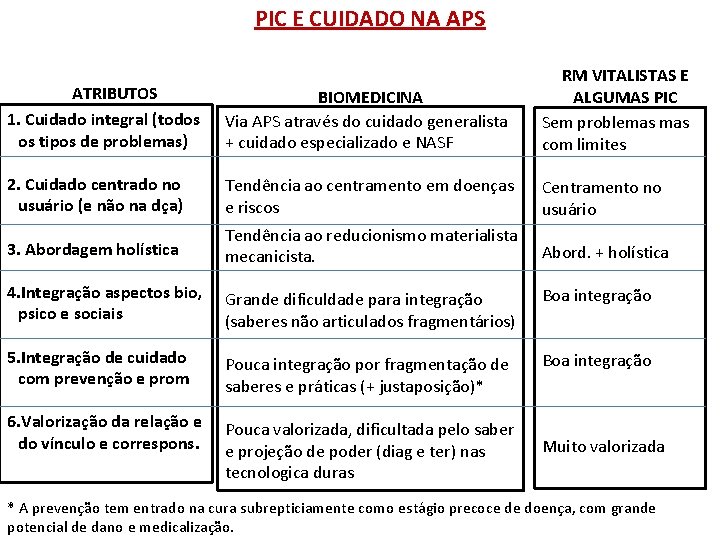 PIC E CUIDADO NA APS

| ATRIBUTOS | BIOMEDICINA | RM VITALISTAS E ALGUMAS PIC |
|---|---|---|
| 1. Cuidado integral (todos os tipos de problemas) | Via APS através do cuidado generalista + cuidado especializado e NASF | Sem problemas mas com limites |
| 2. Cuidado centrado no usuário (e não na dça) | Tendência ao centramento em doenças e riscos | Centramento no usuário |
| 3. Abordagem holística | Tendência ao reducionismo materialista mecanicista. | Abord. + holística |
| 4.Integração aspectos bio, psico e sociais | Grande dificuldade para integração (saberes não articulados fragmentários) | Boa integração |
| 5.Integração de cuidado com prevenção e prom | Pouca integração por fragmentação de saberes e práticas (+ justaposição)* | Boa integração |
| 6.Valorização da relação e do vínculo e correspons. | Pouca valorizada, dificultada pelo saber e projeção de poder (diag e ter) nas tecnologica duras | Muito valorizada |

* A prevenção tem entrado na cura subrepticiamente como estágio precoce de doença, com grande potencial de dano e medicalização.